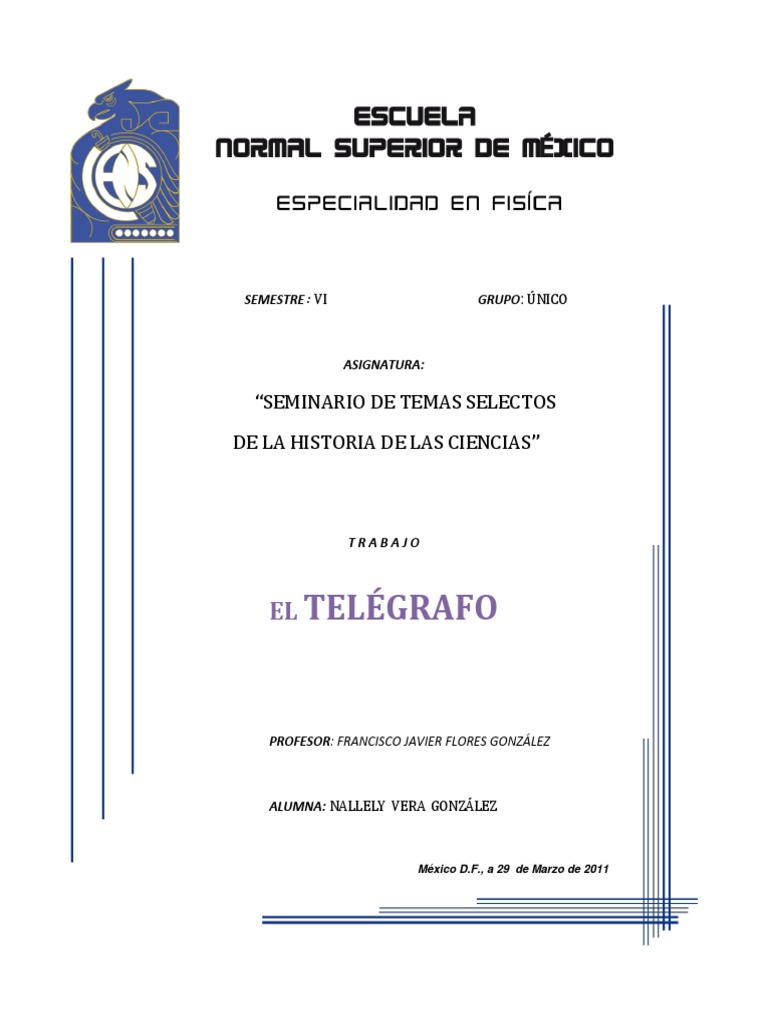 ESCUELA
NORMAL SUPERIOR DE MÉXICO

ESPECIALIDAD EN FISÍCA

SEMESTRE : VI GRUPO: ÚNICO

ASIGNATURA:

"SEMINARIO DE TEMAS SELECTOS DE LA HISTORIA DE LAS CIENCIAS"

T R A B A J O

EL TELÉGRAFO

PROFESOR: FRANCISCO JAVIER FLORES GONZÁLEZ

ALUMNA: NALLELY VERA GONZÁLEZ

México D.F., a 29 de Marzo de 2011